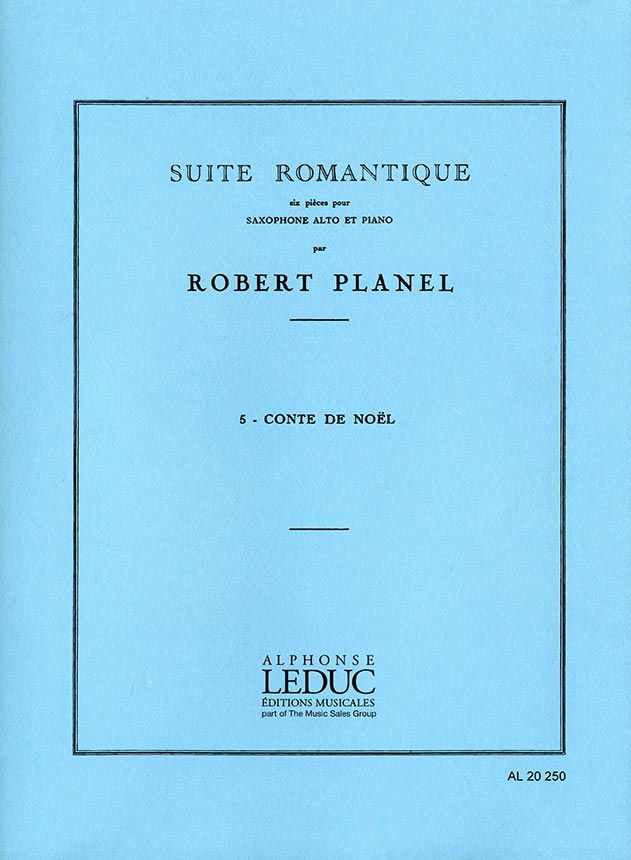 SUITE ROMANTIQUE

six pièces pour
SAXOPHONE ALTO ET PIANO

par

ROBERT PLANEL

5 - CONTE DE NOËL

ALPHONSE
LEDUC
ÉDITIONS MUSICALES
part of The Music Sales Group

AL 20 250